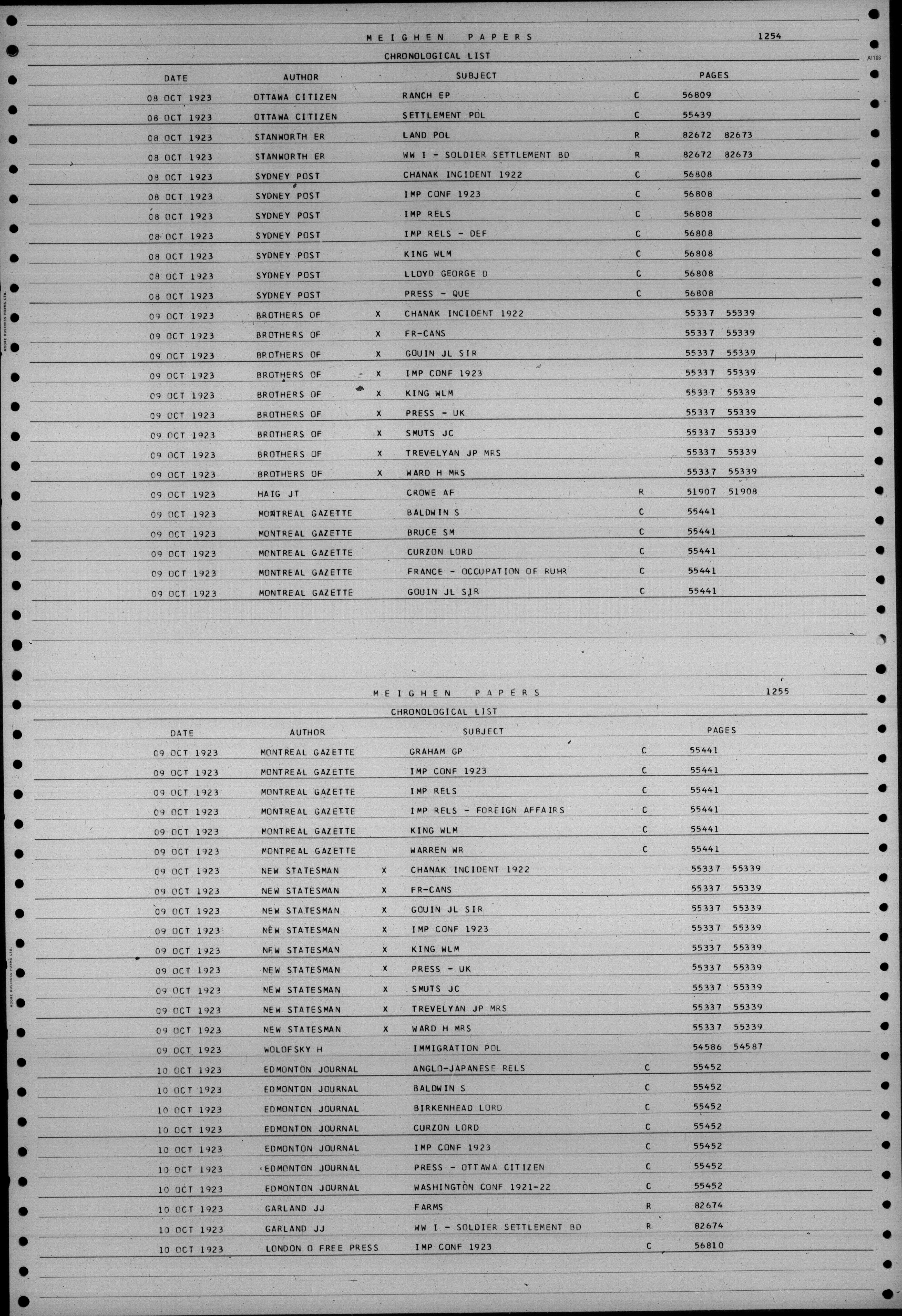 MEIGHEN PAPERS 1254

CHRONOLOGICAL LIST

A1103

| DATE | AUTHOR | | SUBJECT | | PAGES |
|---|---|---|---|---|---|
| 08 OCT 1923 | OTTAWA CITIZEN | | RANCH EP | C | 56809 |
| 08 OCT 1923 | OTTAWA CITIZEN | | SETTLEMENT POL | C | 55439 |
| 08 OCT 1923 | STANWORTH ER | | LAND POL | R | 82672 82673 |
| 08 OCT 1923 | STANWORTH ER | | WW I - SOLDIER SETTLEMENT BD | R | 82672 82673 |
| 08 OCT 1923 | SYDNEY POST | | CHANAK INCIDENT 1922 | C | 56808 |
| 08 OCT 1923 | SYDNEY POST | | IMP CONF 1923 | C | 56808 |
| 08 OCT 1923 | SYDNEY POST | | IMP RELS | C | 56808 |
| 08 OCT 1923 | SYDNEY POST | | IMP RELS - DEF | C | 56808 |
| 08 OCT 1923 | SYDNEY POST | | KING WLM | C | 56808 |
| 08 OCT 1923 | SYDNEY POST | | LLOYD GEORGE D | C | 56808 |
| 08 OCT 1923 | SYDNEY POST | | PRESS - QUE | C | 56808 |
| 09 OCT 1923 | BROTHERS OF | X | CHANAK INCIDENT 1922 | | 55337 55339 |
| 09 OCT 1923 | BROTHERS OF | X | FR-CANS | | 55337 55339 |
| 09 OCT 1923 | BROTHERS OF | X | GOUIN JL SIR | | 55337 55339 |
| 09 OCT 1923 | BROTHERS OF | X | IMP CONF 1923 | | 55337 55339 |
| 09 OCT 1923 | BROTHERS OF | X | KING WLM | | 55337 55339 |
| 09 OCT 1923 | BROTHERS OF | X | PRESS - UK | | 55337 55339 |
| 09 OCT 1923 | BROTHERS OF | X | SMUTS JC | | 55337 55339 |
| 09 OCT 1923 | BROTHERS OF | X | TREVELYAN JP MRS | | 55337 55339 |
| 09 OCT 1923 | BROTHERS OF | X | WARD H MRS | | 55337 55339 |
| 09 OCT 1923 | HAIG JT | | CROWE AF | R | 51907 51908 |
| 09 OCT 1923 | MONTREAL GAZETTE | | BALDWIN S | C | 55441 |
| 09 OCT 1923 | MONTREAL GAZETTE | | BRUCE SM | C | 55441 |
| 09 OCT 1923 | MONTREAL GAZETTE | | CURZON LORD | C | 55441 |
| 09 OCT 1923 | MONTREAL GAZETTE | | FRANCE - OCCUPATION OF RUHR | C | 55441 |
| 09 OCT 1923 | MONTREAL GAZETTE | | GOUIN JL SIR | C | 55441 |

MEIGHEN PAPERS 1255

CHRONOLOGICAL LIST

| DATE | AUTHOR | | SUBJECT | | PAGES |
|---|---|---|---|---|---|
| 09 OCT 1923 | MONTREAL GAZETTE | | GRAHAM GP | C | 55441 |
| 09 OCT 1923 | MONTREAL GAZETTE | | IMP CONF 1923 | C | 55441 |
| 09 OCT 1923 | MONTREAL GAZETTE | | IMP RELS | C | 55441 |
| 09 OCT 1923 | MONTREAL GAZETTE | | IMP RELS - FOREIGN AFFAIRS | C | 55441 |
| 09 OCT 1923 | MONTREAL GAZETTE | | KING WLM | C | 55441 |
| 09 OCT 1923 | MONTREAL GAZETTE | | WARREN WR | C | 55441 |
| 09 OCT 1923 | NEW STATESMAN | X | CHANAK INCIDENT 1922 | | 55337 55339 |
| 09 OCT 1923 | NEW STATESMAN | X | FR-CANS | | 55337 55339 |
| 09 OCT 1923 | NEW STATESMAN | X | GOUIN JL SIR | | 55337 55339 |
| 09 OCT 1923 | NEW STATESMAN | X | IMP CONF 1923 | | 55337 55339 |
| 09 OCT 1923 | NEW STATESMAN | X | KING WLM | | 55337 55339 |
| 09 OCT 1923 | NEW STATESMAN | X | PRESS - UK | | 55337 55339 |
| 09 OCT 1923 | NEW STATESMAN | X | SMUTS JC | | 55337 55339 |
| 09 OCT 1923 | NEW STATESMAN | X | TREVELYAN JP MRS | | 55337 55339 |
| 09 OCT 1923 | NEW STATESMAN | X | WARD H MRS | | 55337 55339 |
| 09 OCT 1923 | WOLOFSKY H | | IMMIGRATION POL | | 54586 54587 |
| 10 OCT 1923 | EDMONTON JOURNAL | | ANGLO-JAPANESE RELS | C | 55452 |
| 10 OCT 1923 | EDMONTON JOURNAL | | BALDWIN S | C | 55452 |
| 10 OCT 1923 | EDMONTON JOURNAL | | BIRKENHEAD LORD | C | 55452 |
| 10 OCT 1923 | EDMONTON JOURNAL | | CURZON LORD | C | 55452 |
| 10 OCT 1923 | EDMONTON JOURNAL | | IMP CONF 1923 | C | 55452 |
| 10 OCT 1923 | EDMONTON JOURNAL | | PRESS - OTTAWA CITIZEN | C | 55452 |
| 10 OCT 1923 | EDMONTON JOURNAL | | WASHINGTON CONF 1921-22 | C | 55452 |
| 10 OCT 1923 | GARLAND JJ | | FARMS | R | 82674 |
| 10 OCT 1923 | GARLAND JJ | | WW I - SOLDIER SETTLEMENT BD | R | 82674 |
| 10 OCT 1923 | LONDON O FREE PRESS | | IMP CONF 1923 | C | 56810 |